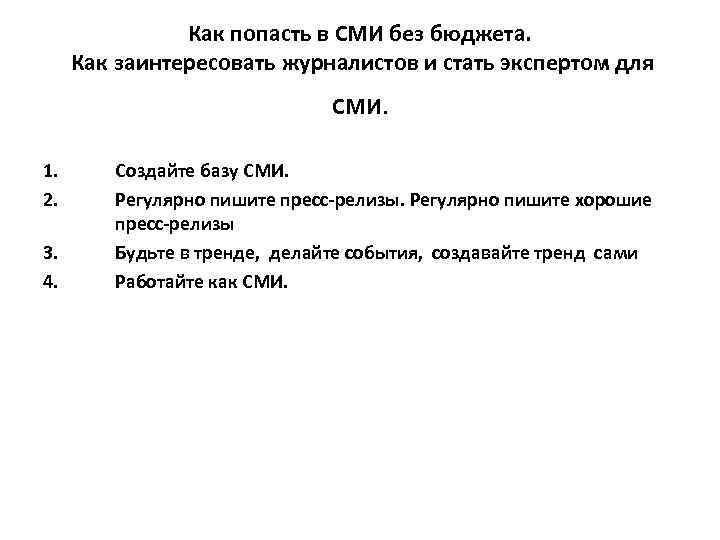 Как попасть в СМИ без бюджета.
Как заинтересовать журналистов и стать экспертом для СМИ.

1. Создайте базу СМИ.
2. Регулярно пишите пресс-релизы. Регулярно пишите хорошие пресс-релизы
3. Будьте в тренде, делайте события, создавайте тренд сами
4. Работайте как СМИ.